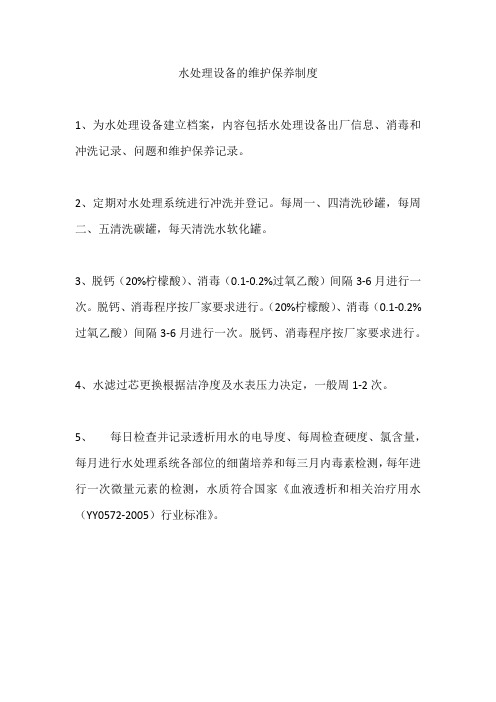 水处理设备的维护保养制度

1、为水处理设备建立档案，内容包括水处理设备出厂信息、消毒和冲洗记录、问题和维护保养记录。

2、定期对水处理系统进行冲洗并登记。每周一、四清洗砂罐，每周二、五清洗碳罐，每天清洗水软化罐。

3、脱钙（20%柠檬酸）、消毒（0.1-0.2%过氧乙酸）间隔 3-6 月进行一次。脱钙、消毒程序按厂家要求进行。（20%柠檬酸）、消毒（0.1-0.2%过氧乙酸）间隔 3-6 月进行一次。脱钙、消毒程序按厂家要求进行。

4、水滤过芯更换根据洁净度及水表压力决定，一般周 1-2 次。

5、　每日检查并记录透析用水的电导度、每周检查硬度、氯含量，每月进行水处理系统各部位的细菌培养和每三月内毒素检测，每年进行一次微量元素的检测，水质符合国家《血液透析和相关治疗用水（YY0572-2005）行业标准》。